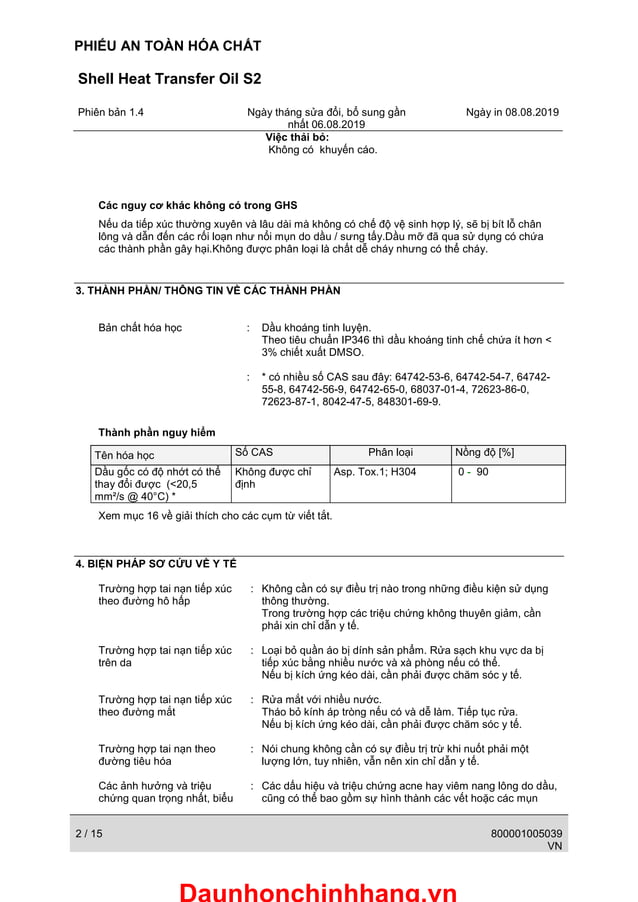 PHIẾU AN TOÀN HÓA CHẤT

Shell Heat Transfer Oil S2

Phiên bản 1.4

Ngày tháng sửa đổi, bổ sung gần nhất 06.08.2019

Ngày in 08.08.2019

Việc thải bỏ:
Không có khuyến cáo.

Các nguy cơ khác không có trong GHS

Nếu da tiếp xúc thường xuyên và lâu dài mà không có chế độ vệ sinh hợp lý, sẽ bị bít lỗ chân lông và dẫn đến các rối loạn như nổi mụn do dầu / sưng tấy.Dầu mỡ đã qua sử dụng có chứa các thành phần gây hại.Không được phân loại là chất dễ cháy nhưng có thể cháy.

3. THÀNH PHẦN/ THÔNG TIN VỀ CÁC THÀNH PHẦN

Bản chất hóa học : Dầu khoáng tinh luyện.
Theo tiêu chuẩn IP346 thì dầu khoáng tinh chế chứa ít hơn < 3% chiết xuất DMSO.

: * có nhiều số CAS sau đây: 64742-53-6, 64742-54-7, 64742-55-8, 64742-56-9, 64742-65-0, 68037-01-4, 72623-86-0, 72623-87-1, 8042-47-5, 848301-69-9.

Thành phần nguy hiểm

| Tên hóa học | Số CAS | Phân loại | Nồng độ [%] |
|---|---|---|---|
| Dầu gốc có độ nhớt có thể thay đổi được (<20,5 mm²/s @ 40°C) * | Không được chỉ định | Asp. Tox.1; H304 | 0 - 90 |

Xem mục 16 về giải thích cho các cụm từ viết tắt.

4. BIỆN PHÁP SƠ CỨU VỀ Y TẾ

Trường hợp tai nạn tiếp xúc theo đường hô hấp : Không cần có sự điều trị nào trong những điều kiện sử dụng thông thường.
Trong trường hợp các triệu chứng không thuyên giảm, cần phải xin chỉ dẫn y tế.

Trường hợp tai nạn tiếp xúc trên da : Loại bỏ quần áo bị dính sản phẩm. Rửa sạch khu vực da bị tiếp xúc bằng nhiều nước và xà phòng nếu có thể.
Nếu bị kích ứng kéo dài, cần phải được chăm sóc y tế.

Trường hợp tai nạn tiếp xúc theo đường mắt : Rửa mắt với nhiều nước.
Tháo bỏ kính áp tròng nếu có và dễ làm. Tiếp tục rửa.
Nếu bị kích ứng kéo dài, cần phải được chăm sóc y tế.

Trường hợp tai nạn theo đường tiêu hóa : Nói chung không cần có sự điều trị trừ khi nuốt phải một lượng lớn, tuy nhiên, vẫn nên xin chỉ dẫn y tế.

Các ảnh hưởng và triệu chứng quan trọng nhất, biểu : Các dấu hiệu và triệu chứng acne hay viêm nang lông do dầu, cũng có thể bao gồm sự hình thành các vết hoặc các mụn

2 / 15

800001005039
VN

Daunhonchinhhang.vn